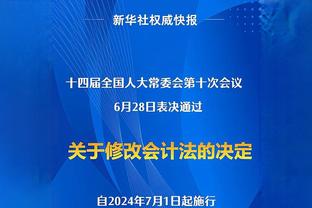 新华社权威快报

十四届全国人大常委会第十次会议
6月28日表决通过

关于修改会计法的决定

自2024年7月1日起施行